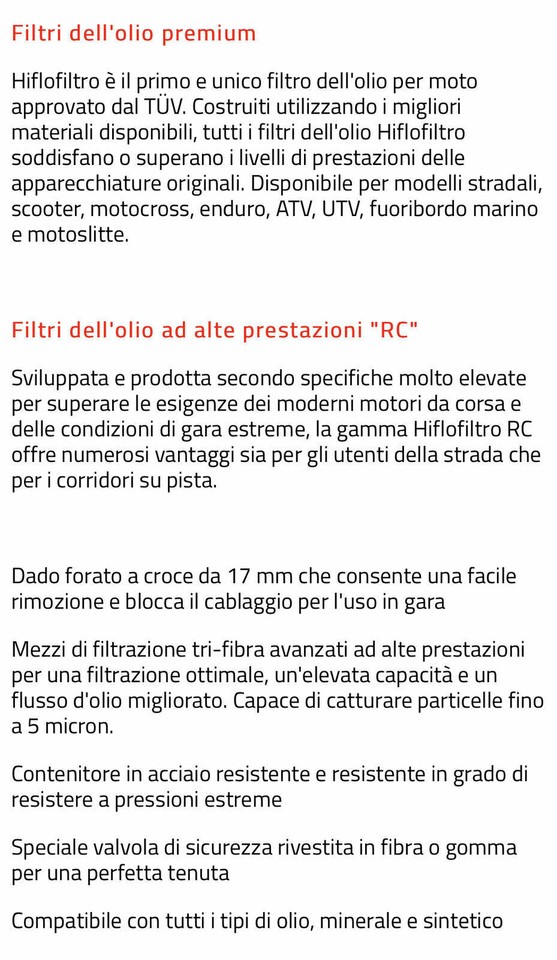 Filtri dell'olio premium

Hiflofiltro è il primo e unico filtro dell'olio per moto approvato dal TÜV. Costruiti utilizzando i migliori materiali disponibili, tutti i filtri dell'olio Hiflofiltro soddisfano o superano i livelli di prestazioni delle apparecchiature originali. Disponibile per modelli stradali, scooter, motocross, enduro, ATV, UTV, fuoribordo marino e motoslitte.

Filtri dell'olio ad alte prestazioni "RC"

Sviluppata e prodotta secondo specifiche molto elevate per superare le esigenze dei moderni motori da corsa e delle condizioni di gara estreme, la gamma Hiflofiltro RC offre numerosi vantaggi sia per gli utenti della strada che per i corridori su pista.

Dado forato a croce da 17 mm che consente una facile rimozione e blocca il cablaggio per l'uso in gara

Mezzi di filtrazione tri-fibra avanzati ad alte prestazioni per una filtrazione ottimale, un'elevata capacità e un flusso d'olio migliorato. Capace di catturare particelle fino a 5 micron.

Contenitore in acciaio resistente e resistente in grado di resistere a pressioni estreme

Speciale valvola di sicurezza rivestita in fibra o gomma per una perfetta tenuta

Compatibile con tutti i tipi di olio, minerale e sintetico